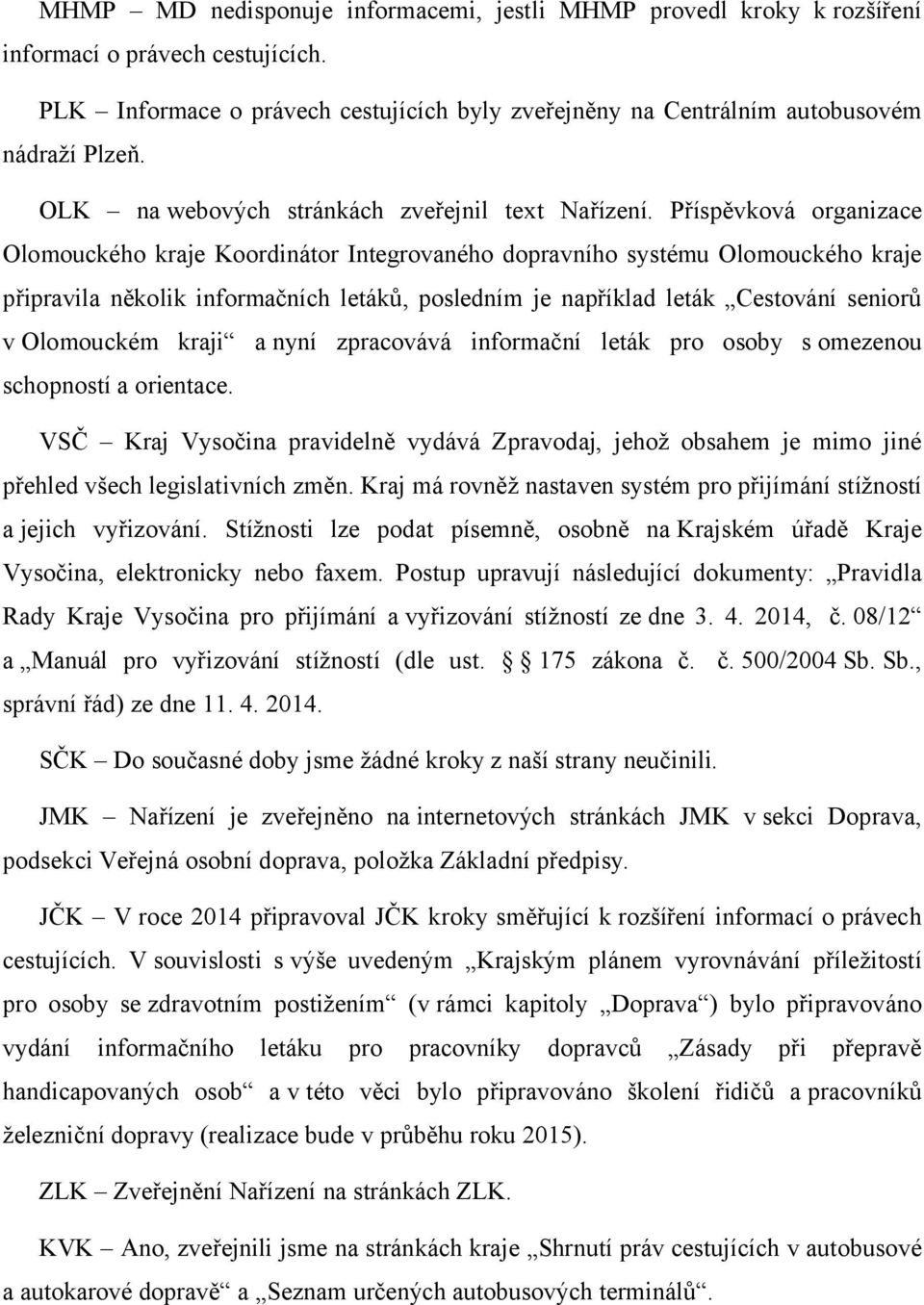 MHMP – MD nedisponuje informacemi, jestli MHMP provedl kroky k rozšíření informací o právech cestujících.

PLK – Informace o právech cestujících byly zveřejněny na Centrálním autobusovém nádraží Plzeň.

OLK – na webových stránkách zveřejnil text Nařízení. Příspěvková organizace Olomouckého kraje Koordinátor Integrovaného dopravního systému Olomouckého kraje připravila několik informačních letáků, posledním je například leták „Cestování seniorů v Olomouckém kraji“ a nyní zpracovává informační leták pro osoby s omezenou schopností a orientace.

VSČ – Kraj Vysočina pravidelně vydává Zpravodaj, jehož obsahem je mimo jiné přehled všech legislativních změn. Kraj má rovněž nastaven systém pro přijímání stížností a jejich vyřizování. Stížnosti lze podat písemně, osobně na Krajském úřadě Kraje Vysočina, elektronicky nebo faxem. Postup upravují následující dokumenty: „Pravidla Rady Kraje Vysočina pro přijímání a vyřizování stížností ze dne 3. 4. 2014, č. 08/12“ a „Manuál pro vyřizování stížností (dle ust. § 175 zákona č. č. 500/2004 Sb. Sb., správní řád) ze dne 11. 4. 2014.

SČK – Do současné doby jsme žádné kroky z naší strany neučinili.

JMK – Nařízení je zveřejněno na internetových stránkách JMK v sekci Doprava, podsekci Veřejná osobní doprava, položka Základní předpisy.

JČK – V roce 2014 připravoval JČK kroky směřující k rozšíření informací o právech cestujících. V souvislosti s výše uvedeným „Krajským plánem vyrovnávání příležitostí pro osoby se zdravotním postižením“ (v rámci kapitoly „Doprava“) bylo připravováno vydání informačního letáku pro pracovníky dopravců „Zásady při přepravě handicapovaných osob“ a v této věci bylo připravováno školení řidičů a pracovníků železniční dopravy (realizace bude v průběhu roku 2015).

ZLK – Zveřejnění Nařízení na stránkách ZLK.

KVK – Ano, zveřejnili jsme na stránkách kraje „Shrnutí práv cestujících v autobusové a autokarové dopravě“ a „Seznam určených autobusových terminálů“.